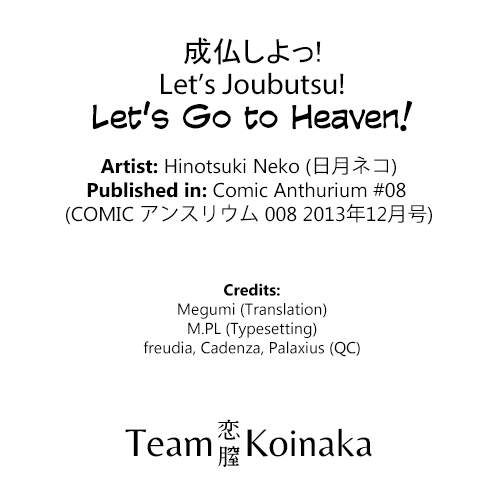 成仏しよっ!
Let's Joubutsu!
Let's Go to Heaven!

Artist: Hinotsuki Neko (日月ネコ)
Published in: Comic Anthurium #08
(COMIC アンスリウム 008 2013年12月号)

Credits:
Megumi (Translation)
M.PL (Typesetting)
freudia, Cadenza, Palaxius (QC)

Team 恋膣 Koinaka